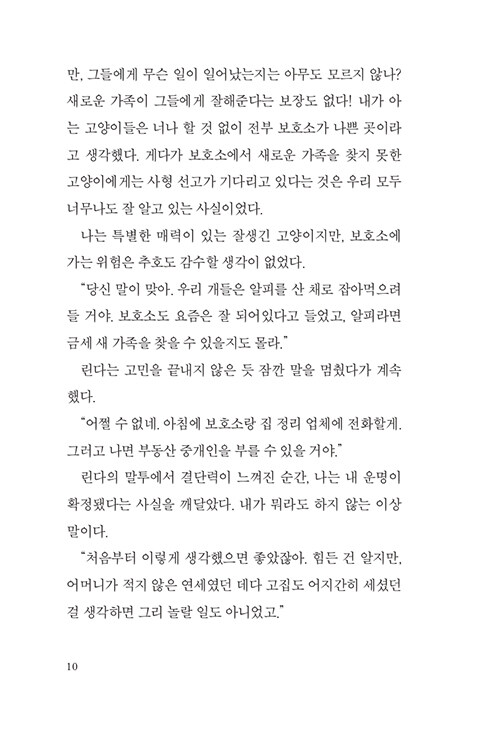 만, 그들에게 무슨 일이 일어났는지는 아무도 모르지 않나? 새로운 가족이 그들에게 잘해준다는 보장도 없다! 내가 아는 고양이들은 너나 할 것 없이 전부 보호소가 나쁜 곳이라고 생각했다. 게다가 보호소에서 새로운 가족을 찾지 못한 고양이에게는 사형 선고가 기다리고 있다는 것은 우리 모두 너무나도 잘 알고 있는 사실이었다.

나는 특별한 매력이 있는 잘생긴 고양이지만, 보호소에 가는 위험은 추호도 감수할 생각이 없었다.

"당신 말이 맞아. 우리 개들은 알피를 산 채로 잡아먹으려 들 거야. 보호소도 요즘은 잘 되어있다고 들었고, 알피라면 금세 새 가족을 찾을 수 있을지도 몰라."

린다는 고민을 끝내지 않은 듯 잠깐 말을 멈췄다가 계속했다.

"어쩔 수 없네. 아침에 보호소랑 집 정리 업체에 전화할게. 그러고 나면 부동산 중개인을 부를 수 있을 거야."

린다의 말투에서 결단력이 느껴진 순간, 나는 내 운명이 확정됐다는 사실을 깨달았다. 내가 뭐라도 하지 않는 이상 말이다.

"처음부터 이렇게 생각했으면 좋았잖아. 힘든 건 알지만, 어머니가 적지 않은 연세였던 데다 고집도 어지간히 세셨던 걸 생각하면 그리 놀랄 일도 아니었고."

10